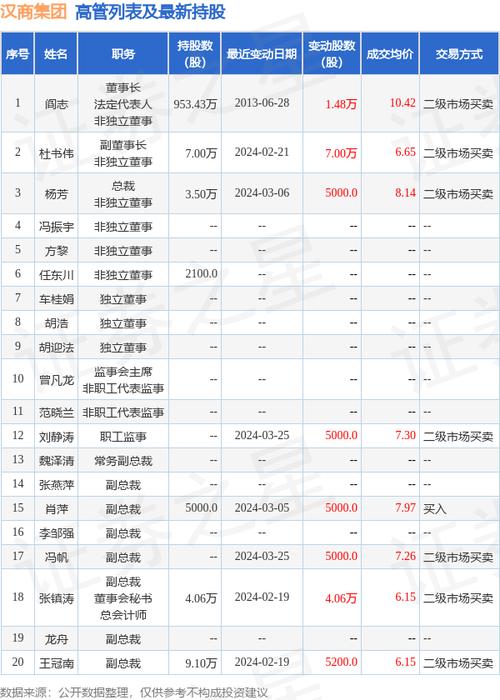 汉商集团 高管列表及最新持股

| 序号 | 姓名 | 职务 | 持股数(股) | 最近变动日期 | 变动股数(股) | 成交均价 | 交易方式 |
|---|---|---|---|---|---|---|---|
| 1 | 阎志 | 董事长 法定代表人 非独立董事 | 953.43万 | 2013-06-28 | 1.48万 | 10.42 | 二级市场买卖 |
| 2 | 杜书伟 | 副董事长 非独立董事 | 7.00万 | 2024-02-21 | 7.00万 | 6.65 | 二级市场买卖 |
| 3 | 杨芳 | 总裁 非独立董事 | 3.50万 | 2024-03-06 | 5000.0 | 8.14 | 二级市场买卖 |
| 4 | 冯振宇 | 非独立董事 | -- | -- | -- | -- | -- |
| 5 | 方黎 | 非独立董事 | -- | -- | -- | -- | -- |
| 6 | 任东川 | 非独立董事 | 2100.0 | -- | -- | -- | -- |
| 7 | 车桂娟 | 独立董事 | -- | -- | -- | -- | -- |
| 8 | 胡浩 | 独立董事 | -- | -- | -- | -- | -- |
| 9 | 胡迎法 | 独立董事 | -- | -- | -- | -- | -- |
| 10 | 曾凡龙 | 监事会主席 非职工代表监事 | -- | -- | -- | -- | -- |
| 11 | 范晓兰 | 非职工代表监事 | -- | -- | -- | -- | -- |
| 12 | 刘静涛 | 职工监事 | -- | 2024-03-25 | 5000.0 | 7.30 | 二级市场买卖 |
| 13 | 魏泽清 | 常务副总裁 | -- | -- | -- | -- | -- |
| 14 | 张燕萍 | 副总裁 | -- | -- | -- | -- | -- |
| 15 | 肖萍 | 副总裁 | 5000.0 | 2024-03-05 | 5000.0 | 7.97 | 买入 |
| 16 | 李邹强 | 副总裁 | -- | -- | -- | -- | -- |
| 17 | 冯帆 | 副总裁 | -- | 2024-03-25 | 5000.0 | 7.26 | 二级市场买卖 |
| 18 | 张镇涛 | 副总裁 董事会秘书 总会计师 | 4.06万 | 2024-02-19 | 4.06万 | 6.15 | 二级市场买卖 |
| 19 | 龙舟 | 副总裁 | -- | -- | -- | -- | -- |
| 20 | 王冠南 | 副总裁 | 9.10万 | 2024-02-19 | 5200.0 | 6.15 | 二级市场买卖 |

数据来源：公开数据整理，仅供参考不构成投资建议